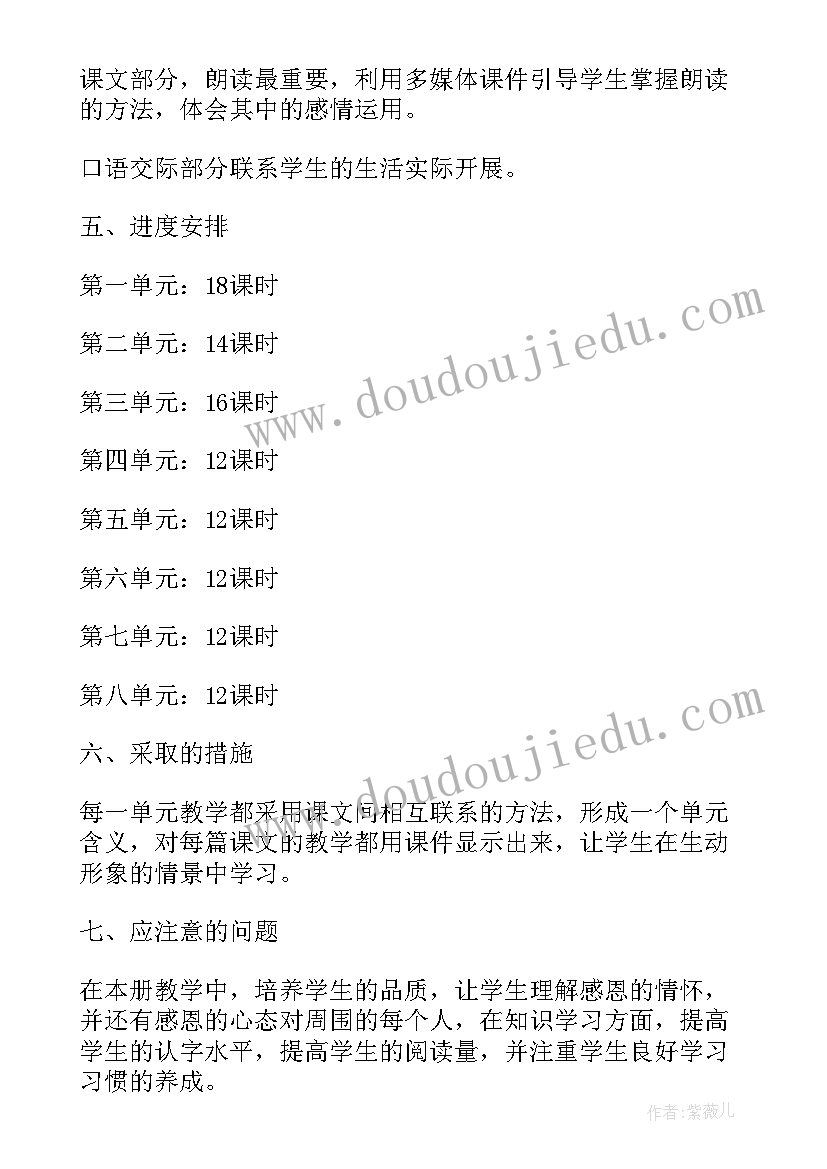 课文部分，朗读最重要，利用多媒体课件引导学生掌握朗读的方法，体会其中的感情运用。

口语交际部分联系学生的生活实际开展。

五、进度安排

第一单元：18课时

第二单元：14课时

第三单元：16课时

第四单元：12课时

第五单元：12课时

第六单元：12课时

第七单元：12课时

第八单元：12课时

六、采取的措施

每一单元教学都采用课文间相互联系的方法，形成一个单元含义，对每篇课文的教学都用课件显示出来，让学生在生动形象的情景中学习。

七、应注意的问题

在本册教学中，培养学生的品质，让学生理解感恩的情怀，并还有感恩的心态对周围的每个人，在知识学习方面，提高学生的认字水平，提高学生的阅读量，并注重学生良好学习习惯的养成。

www.doudoujiedu.com

www.doudoujiedu.com

作者：紫薇儿